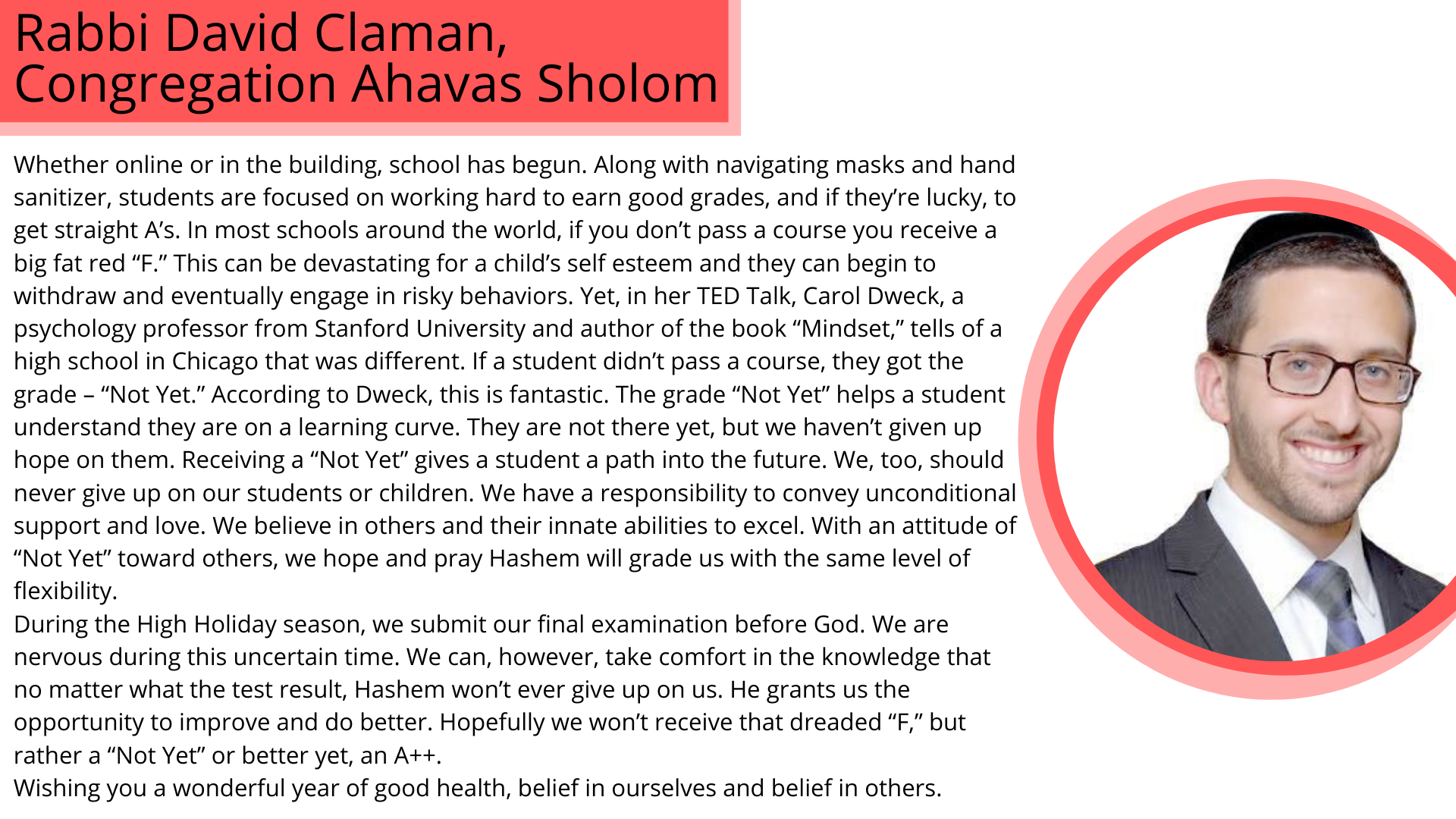 Rabbi David Claman,
Congregation Ahavas Sholom

Whether online or in the building, school has begun. Along with navigating masks and hand sanitizer, students are focused on working hard to earn good grades, and if they're lucky, to get straight A's. In most schools around the world, if you don't pass a course you receive a big fat red "F." This can be devastating for a child's self esteem and they can begin to withdraw and eventually engage in risky behaviors. Yet, in her TED Talk, Carol Dweck, a psychology professor from Stanford University and author of the book "Mindset," tells of a high school in Chicago that was different. If a student didn't pass a course, they got the grade – "Not Yet." According to Dweck, this is fantastic. The grade "Not Yet" helps a student understand they are on a learning curve. They are not there yet, but we haven't given up hope on them. Receiving a "Not Yet" gives a student a path into the future. We, too, should never give up on our students or children. We have a responsibility to convey unconditional support and love. We believe in others and their innate abilities to excel. With an attitude of "Not Yet" toward others, we hope and pray Hashem will grade us with the same level of flexibility.
During the High Holiday season, we submit our final examination before God. We are nervous during this uncertain time. We can, however, take comfort in the knowledge that no matter what the test result, Hashem won't ever give up on us. He grants us the opportunity to improve and do better. Hopefully we won't receive that dreaded "F," but rather a "Not Yet" or better yet, an A++.
Wishing you a wonderful year of good health, belief in ourselves and belief in others.